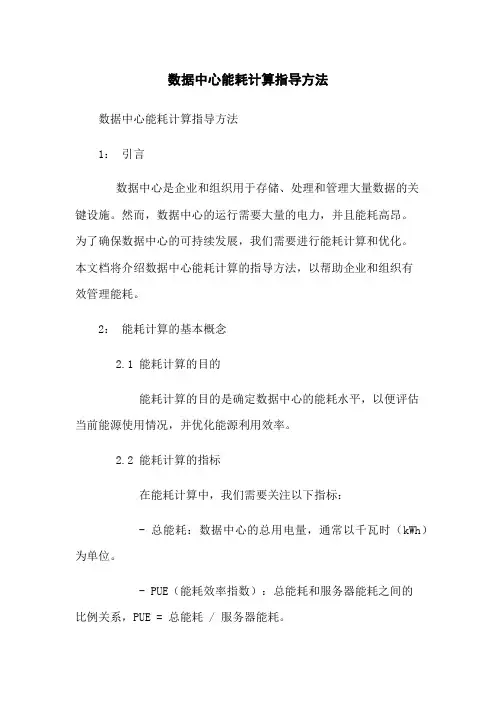 数据中心能耗计算指导方法

数据中心能耗计算指导方法

1： 引言

数据中心是企业和组织用于存储、处理和管理大量数据的关键设施。然而，数据中心的运行需要大量的电力，并且能耗高昂。为了确保数据中心的可持续发展，我们需要进行能耗计算和优化。本文档将介绍数据中心能耗计算的指导方法，以帮助企业和组织有效管理能耗。

2： 能耗计算的基本概念

2.1 能耗计算的目的

能耗计算的目的是确定数据中心的能耗水平，以便评估当前能源使用情况，并优化能源利用效率。

2.2 能耗计算的指标

在能耗计算中，我们需要关注以下指标：

- 总能耗：数据中心的总用电量，通常以千瓦时（kWh）为单位。

- PUE（能耗效率指数）：总能耗和服务器能耗之间的比例关系，PUE = 总能耗 / 服务器能耗。